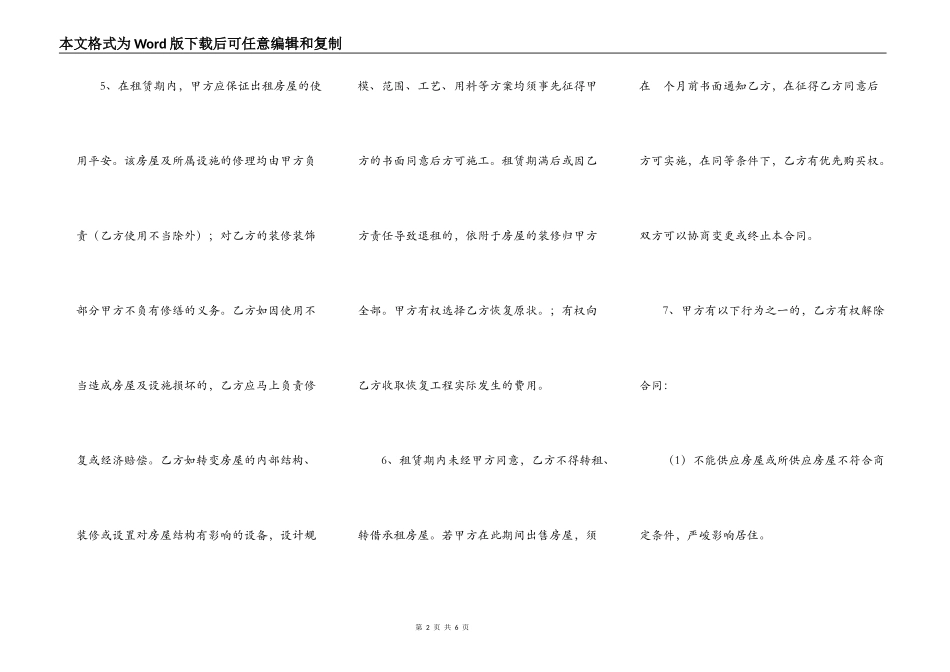 本文格式为Word版下载后可任意编辑和复制

5、在租赁期内，甲方应保证出租房屋的使用平安。该房屋及所属设施的修理均由甲方负责（乙方使用不当除外）；对乙方的装修装饰部分甲方不负有修缮的义务。乙方如因使用不当造成房屋及设施损坏的，乙方应马上负责修复或经济赔偿。乙方如转变房屋的内部结构、装修或设置对房屋结构有影响的设备，设计规模、范围、工艺、用料等方案均须事先征得甲方的书面同意后方可施工。租赁期满后或因乙方责任导致退租的，依附于房屋的装修归甲方全部。甲方有权选择乙方恢复原状。；有权向乙方收取恢复工程实际发生的费用。

6、租赁期内未经甲方同意，乙方不得转租、转借承租房屋。若甲方在此期间出售房屋，须在 个月前书面通知乙方，在征得乙方同意后方可实施，在同等条件下，乙方有优先购买权。双方可以协商变更或终止本合同。

7、甲方有以下行为之一的，乙方有权解除合同：

（1）不能供应房屋或所供应房屋不符合商定条件，严峻影响居住。

第 2 页 共 6 页